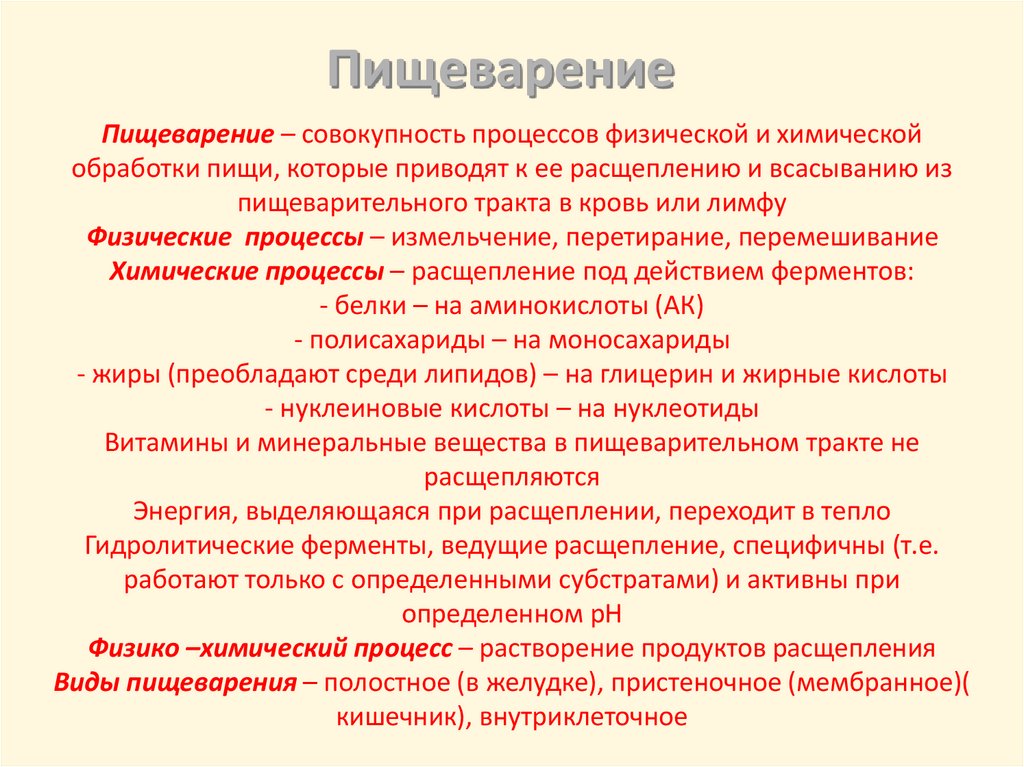 Пищеварение

Пищеварение – совокупность процессов физической и химической обработки пищи, которые приводят к ее расщеплению и всасыванию из пищеварительного тракта в кровь или лимфу
Физические процессы – измельчение, перетирание, перемешивание
Химические процессы – расщепление под действием ферментов:
- белки – на аминокислоты (АК)
- полисахариды – на моносахариды
- жиры (преобладают среди липидов) – на глицерин и жирные кислоты
- нуклеиновые кислоты – на нуклеотиды
Витамины и минеральные вещества в пищеварительном тракте не расщепляются
Энергия, выделяющаяся при расщеплении, переходит в тепло
Гидролитические ферменты, ведущие расщепление, специфичны (т.е. работают только с определенными субстратами) и активны при определенном pH
Физико –химический процесс – растворение продуктов расщепления
Виды пищеварения – полостное (в желудке), пристеночное (мембранное)( кишечник), внутриклеточное